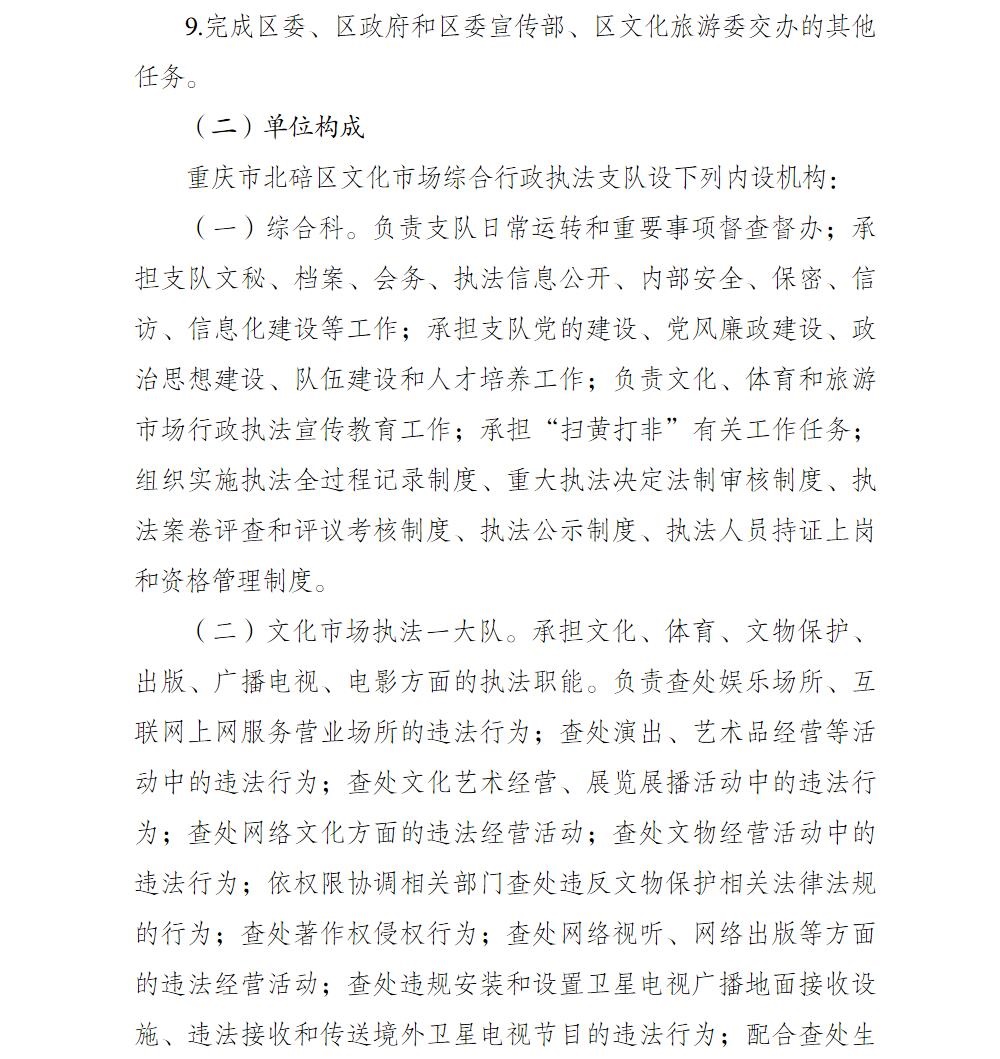 9.完成区委、区政府和区委宣传部、区文化旅游委交办的其他任务。

（二）单位构成

重庆市北碚区文化市场综合行政执法支队设下列内设机构：

（一）综合科。负责支队日常运转和重要事项督查督办；承担支队文秘、档案、会务、执法信息公开、内部安全、保密、信访、信息化建设等工作；承担支队党的建设、党风廉政建设、政治思想建设、队伍建设和人才培养工作；负责文化、体育和旅游市场行政执法宣传教育工作；承担“扫黄打非”有关工作任务；组织实施执法全过程记录制度、重大执法决定法制审核制度、执法案卷评查和评议考核制度、执法公示制度、执法人员持证上岗和资格管理制度。

（二）文化市场执法一大队。承担文化、体育、文物保护、出版、广播电视、电影方面的执法职能。负责查处娱乐场所、互联网上网服务营业场所的违法行为；查处演出、艺术品经营等活动中的违法行为；查处文化艺术经营、展览展播活动中的违法行为；查处网络文化方面的违法经营活动；查处文物经营活动中的违法行为；依权限协调相关部门查处违反文物保护相关法律法规的行为；查处著作权侵权行为；查处网络视听、网络出版等方面的违法经营活动；查处违规安装和设置卫星电视广播地面接收设施、违法接收和传送境外卫星电视节目的违法行为；配合查处生